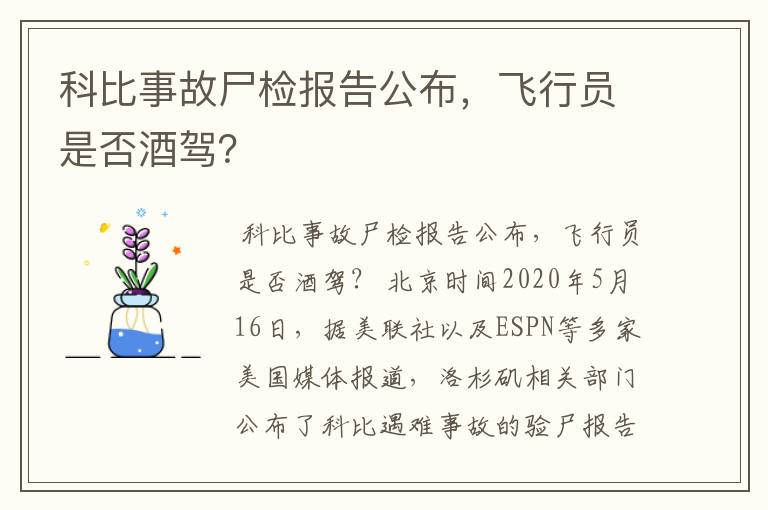 科比事故尸检报告公布，飞行员是否酒驾?

科比事故尸检报告公布，飞行员是否酒驾？ 北京时间2020年5月16日，据美联社以及ESPN等多家美国媒体报道，洛杉矶相关部门公布了科比遇难事故的验尸报告